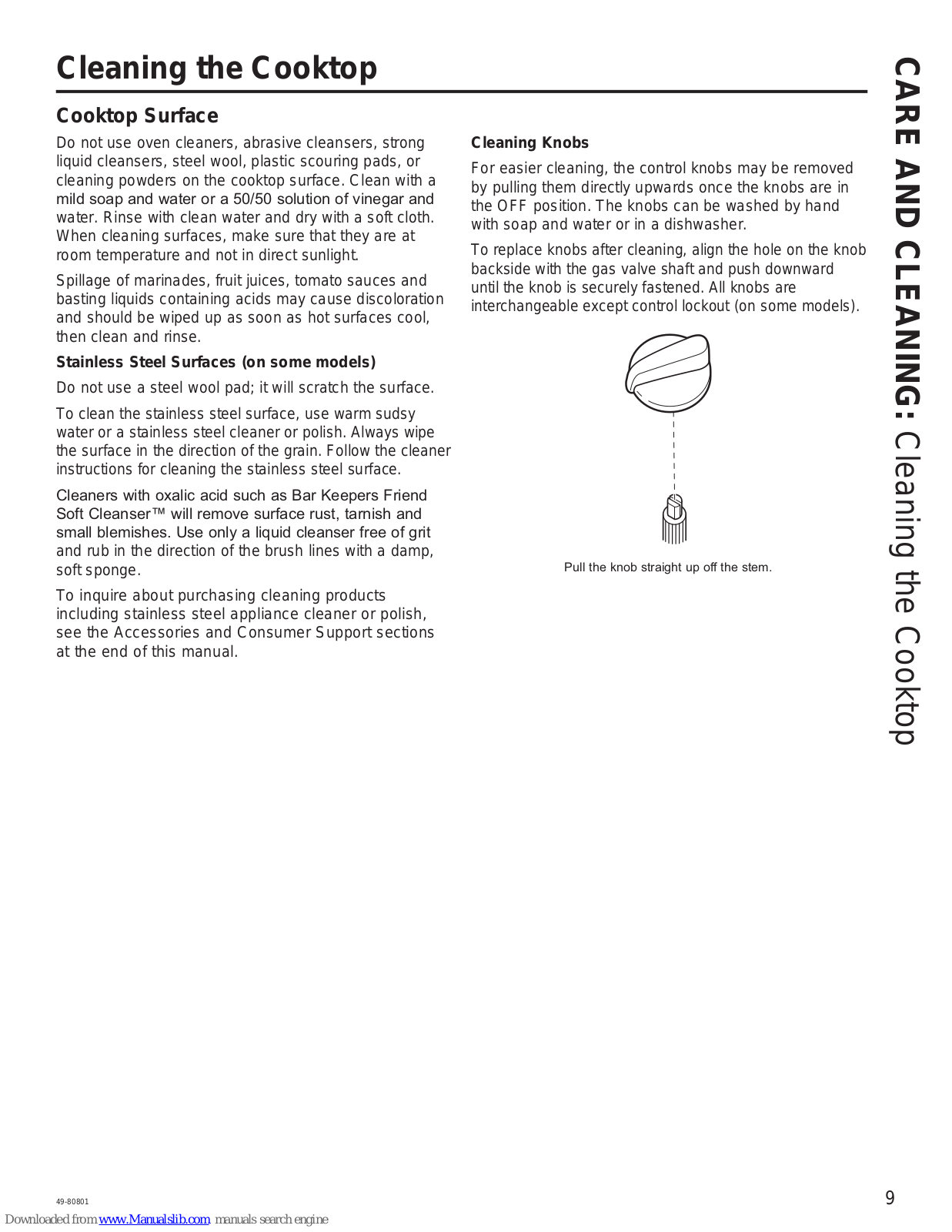 Cleaning the Cooktop

Cooktop Surface

Do not use oven cleaners, abrasive cleansers, strong liquid cleansers, steel wool, plastic scouring pads, or cleaning powders on the cooktop surface. Clean with a mild soap and water or a 50/50 solution of vinegar and water. Rinse with clean water and dry with a soft cloth. When cleaning surfaces, make sure that they are at room temperature and not in direct sunlight.

Spillage of marinades, fruit juices, tomato sauces and basting liquids containing acids may cause discoloration and should be wiped up as soon as hot surfaces cool, then clean and rinse.

Stainless Steel Surfaces (on some models)

Do not use a steel wool pad; it will scratch the surface.

To clean the stainless steel surface, use warm sudsy water or a stainless steel cleaner or polish. Always wipe the surface in the direction of the grain. Follow the cleaner instructions for cleaning the stainless steel surface.

Cleaners with oxalic acid such as Bar Keepers Friend Soft Cleanser™ will remove surface rust, tarnish and small blemishes. Use only a liquid cleanser free of grit and rub in the direction of the brush lines with a damp, soft sponge.

To inquire about purchasing cleaning products including stainless steel appliance cleaner or polish, see the Accessories and Consumer Support sections at the end of this manual.

Cleaning Knobs

For easier cleaning, the control knobs may be removed by pulling them directly upwards once the knobs are in the OFF position. The knobs can be washed by hand with soap and water or in a dishwasher.

To replace knobs after cleaning, align the hole on the knob backside with the gas valve shaft and push downward until the knob is securely fastened. All knobs are interchangeable except control lockout (on some models).

Pull the knob straight up off the stem.

CARE AND CLEANING: Cleaning the Cooktop

49-80801

9

Downloaded from www.Manualslib.com manuals search engine